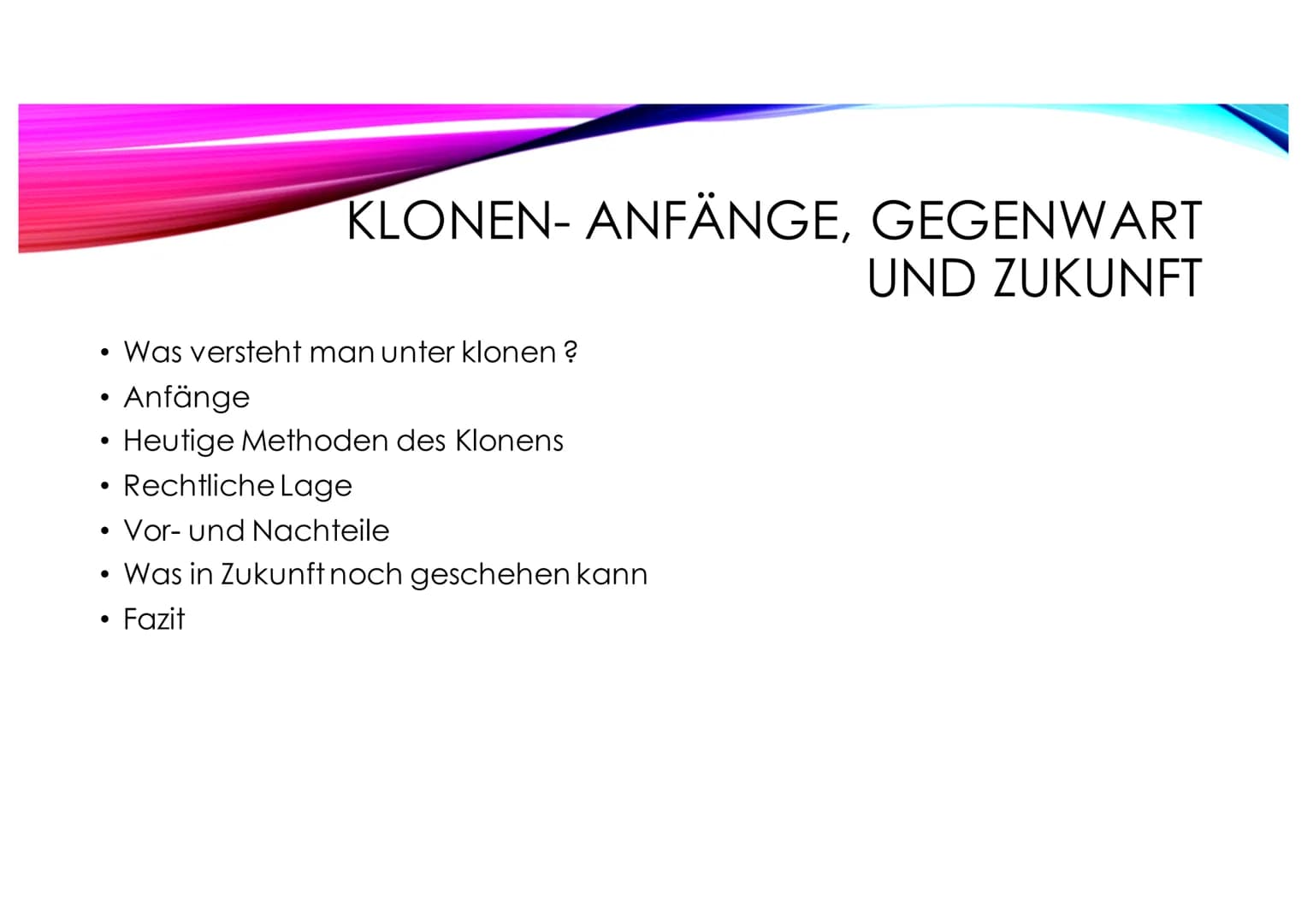 KLONEN- ANFÄNGE, GEGENWART UND ZUKUNFT

• Was versteht man unter klonen ?
• Anfänge
• Heutige Methoden des Klonens
• Rechtliche Lage
• Vor- und Nachteile
• Was in Zukunft noch geschehen kann
• Fazit